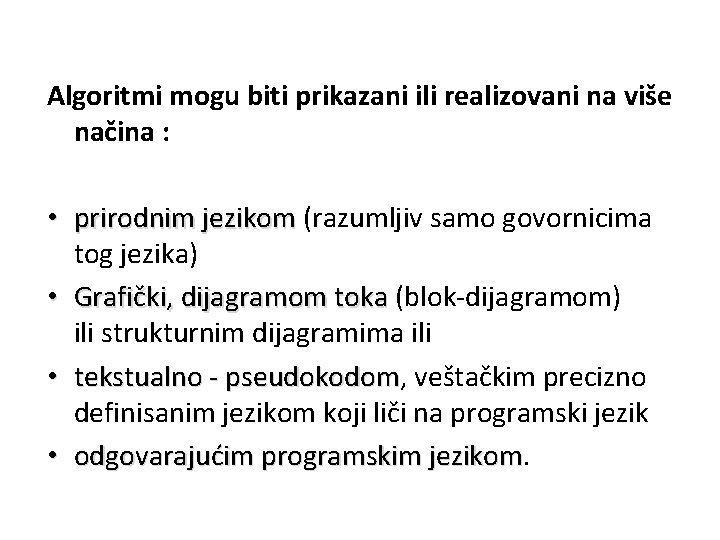 Algoritmi mogu biti prikazani ili realizovani na više načina :

• prirodnim jezikom (razumljiv samo govornicima tog jezika)
• Grafički, dijagramom toka (blok-dijagramom) ili strukturnim dijagramima ili
• tekstualno - pseudokodom, veštačkim precizno definisanim jezikom koji liči na programski jezik
• odgovarajućim programskim jezikom.